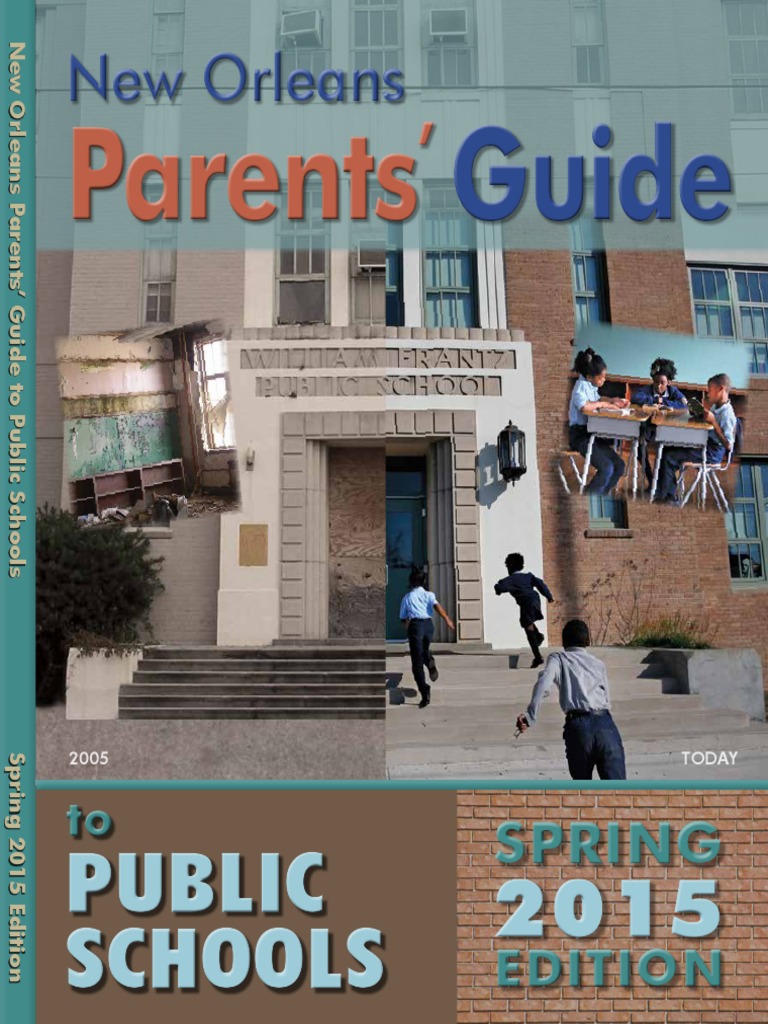 New Orleans Parents' Guide to Public Schools Spring 2015 Edition

New Orleans
Parents' Guide

WILLIAM FRANTZ
PUBLIC SCHOOL

2005

TODAY

to
PUBLIC
SCHOOLS

SPRING
2015
EDITION